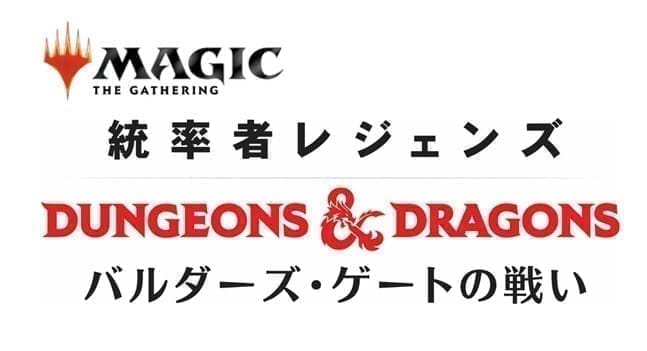 MAGIC
THE GATHERING

統率者レジェンズ

DUNGEONS & DRAGONS

バルダーズ・ゲートの戦い